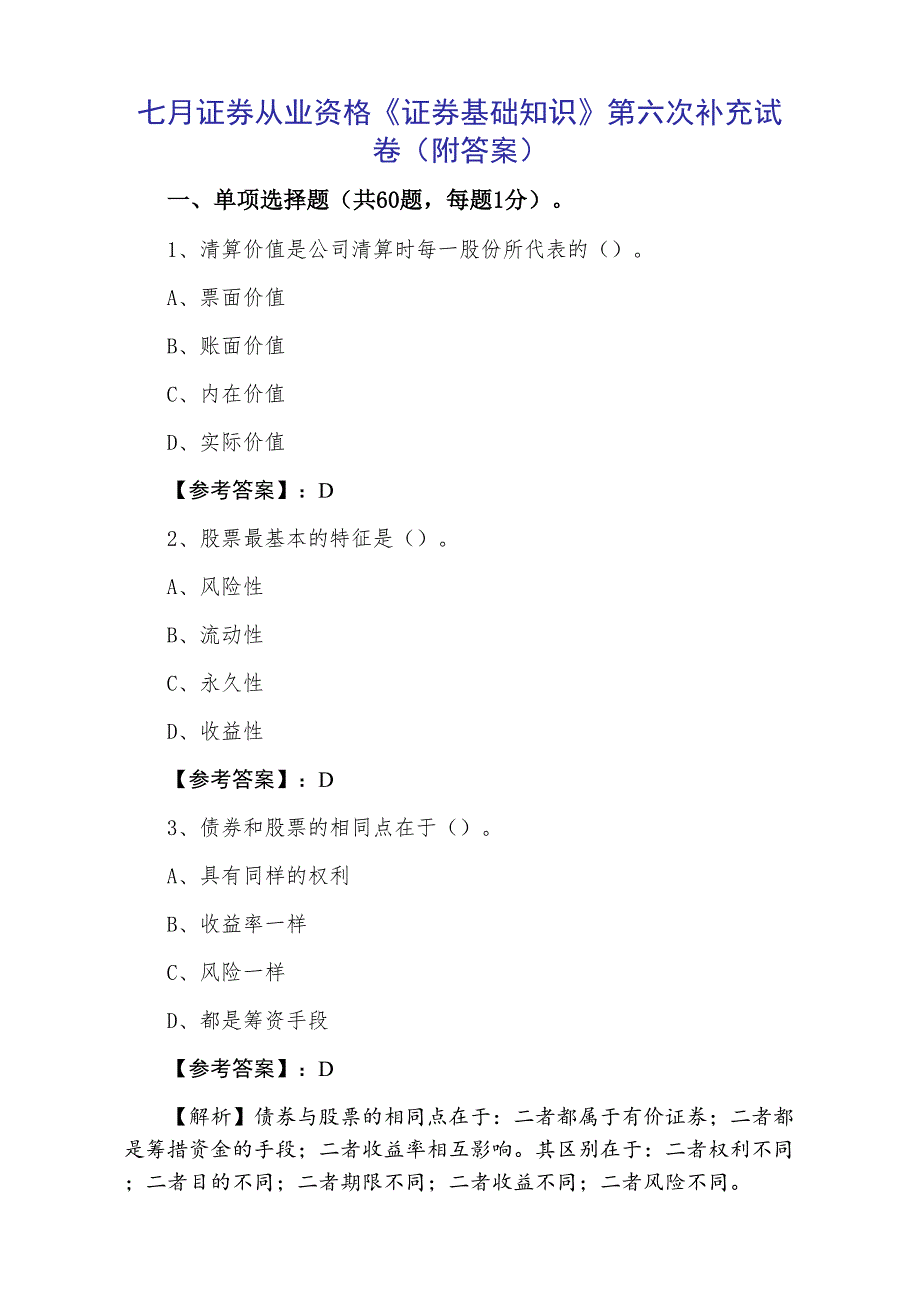 七月证券从业资格《证券基础知识》第六次补充试卷（附答案）

一、单项选择题（共60题，每题1分）。

1、清算价值是公司清算时每一股份所代表的（）。

A、票面价值

B、账面价值

C、内在价值

D、实际价值

【参考答案】：D

2、股票最基本的特征是（）。

A、风险性

B、流动性

C、永久性

D、收益性

【参考答案】：D

3、债券和股票的相同点在于（）。

A、具有同样的权利

B、收益率一样

C、风险一样

D、都是筹资手段

【参考答案】：D

【解析】债券与股票的相同点在于：二者都属于有价证券；二者都是筹措资金的手段；二者收益率相互影响。其区别在于：二者权利不同；二者目的不同；二者期限不同；二者收益不同；二者风险不同。